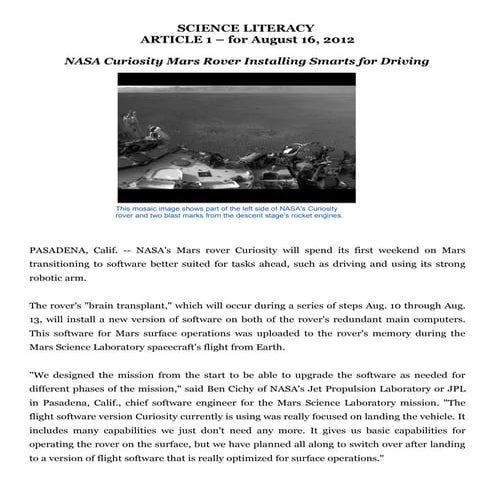 SCIENCE LITERACY
ARTICLE 1 – for August 16, 2012

NASA Curiosity Mars Rover Installing Smarts for Driving

This mosaic image shows part of the left side of NASA's Curiosity rover and two blast marks from the descent stage's rocket engines.

PASADENA, Calif. -- NASA's Mars rover Curiosity will spend its first weekend on Mars transitioning to software better suited for tasks ahead, such as driving and using its strong robotic arm.

The rover's "brain transplant," which will occur during a series of steps Aug. 10 through Aug. 13, will install a new version of software on both of the rover's redundant main computers. This software for Mars surface operations was uploaded to the rover's memory during the Mars Science Laboratory spacecraft's flight from Earth.

"We designed the mission from the start to be able to upgrade the software as needed for different phases of the mission," said Ben Cichy of NASA's Jet Propulsion Laboratory or JPL in Pasadena, Calif., chief software engineer for the Mars Science Laboratory mission. "The flight software version Curiosity currently is using was really focused on landing the vehicle. It includes many capabilities we just don't need any more. It gives us basic capabilities for operating the rover on the surface, but we have planned all along to switch over after landing to a version of flight software that is really optimized for surface operations."